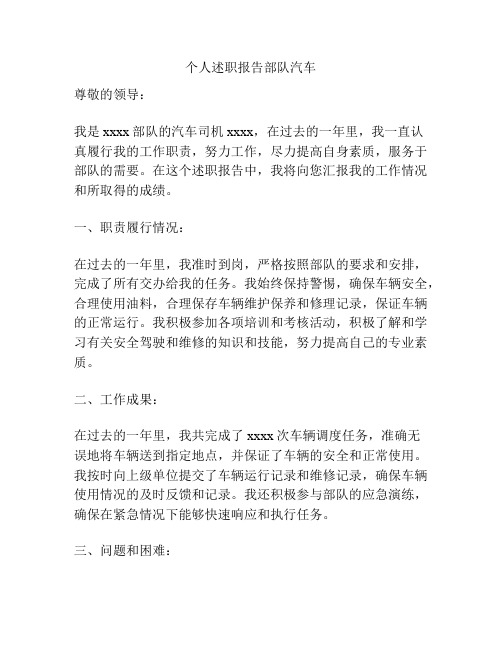 个人述职报告部队汽车

尊敬的领导：

我是 xxxx 部队的汽车司机 xxxx，在过去的一年里，我一直认真履行我的工作职责，努力工作，尽力提高自身素质，服务于部队的需要。在这个述职报告中，我将向您汇报我的工作情况和所取得的成绩。

一、职责履行情况：

在过去的一年里，我准时到岗，严格按照部队的要求和安排，完成了所有交办给我的任务。我始终保持警惕，确保车辆安全，合理使用油料，合理保存车辆维护保养和修理记录，保证车辆的正常运行。我积极参加各项培训和考核活动，积极了解和学习有关安全驾驶和维修的知识和技能，努力提高自己的专业素质。

二、工作成果：

在过去的一年里，我共完成了 xxxx 次车辆调度任务，准确无误地将车辆送到指定地点，并保证了车辆的安全和正常使用。我按时向上级单位提交了车辆运行记录和维修记录，确保车辆使用情况的及时反馈和记录。我还积极参与部队的应急演练，确保在紧急情况下能够快速响应和执行任务。

三、问题和困难：